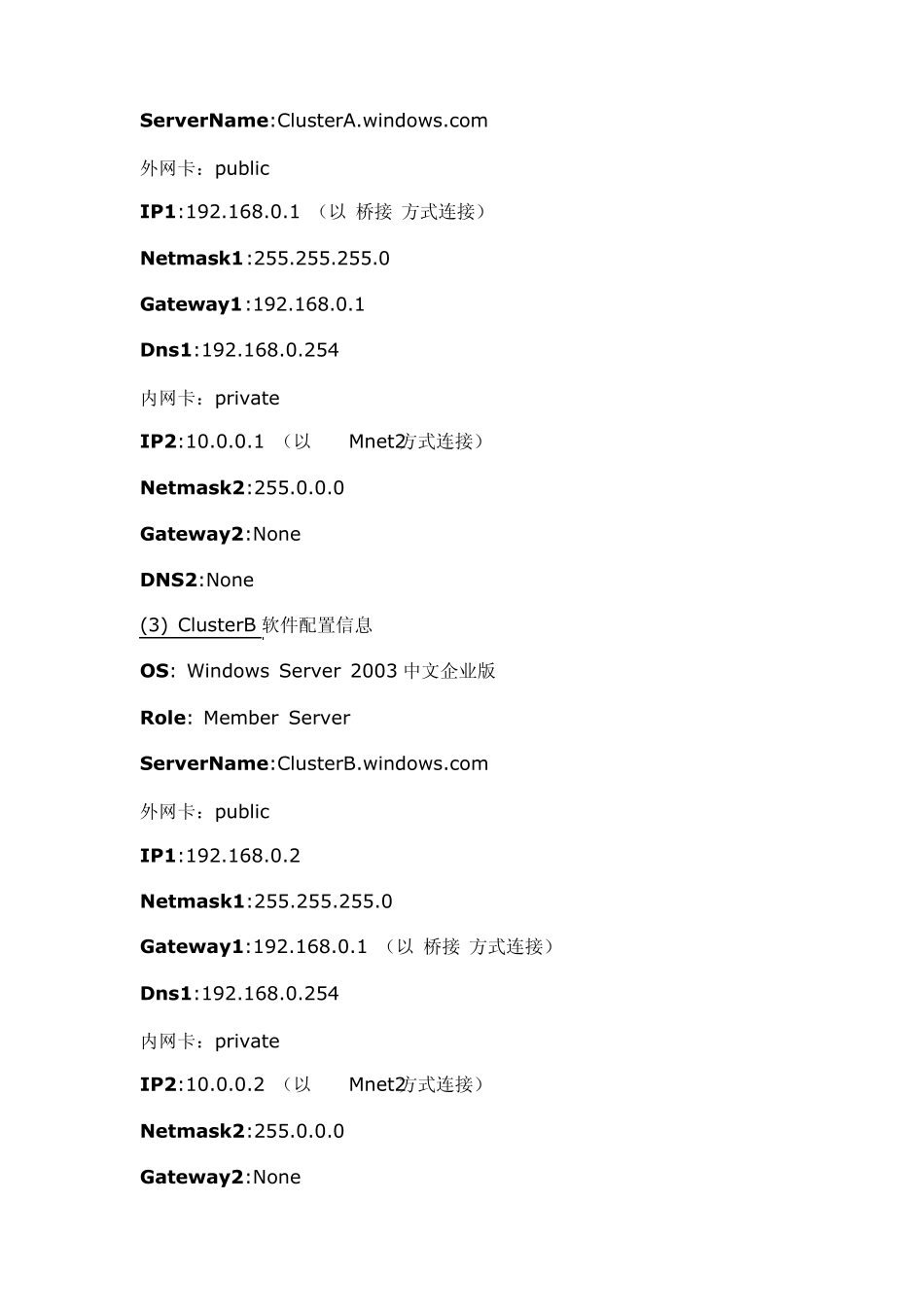 ServerName:ClusterA.windows.com

外网卡：public

IP1:192.168.0.1 （以 桥接 方式连接）

Netmask1:255.255.255.0

Gateway1:192.168.0.1

Dns1:192.168.0.254

内网卡：private

IP2:10.0.0.1 （以 Mnet2方式连接）

Netmask2:255.0.0.0

Gateway2:None

DNS2:None

(3) ClusterB 软件配置信息

OS: Windows Server 2003 中文企业版

Role: Member Server

ServerName:ClusterB.windows.com

外网卡：public

IP1:192.168.0.2

Netmask1:255.255.255.0

Gateway1:192.168.0.1 （以 桥接 方式连接）

Dns1:192.168.0.254

内网卡：private

IP2:10.0.0.2 （以 Mnet2方式连接）

Netmask2:255.0.0.0

Gateway2:None